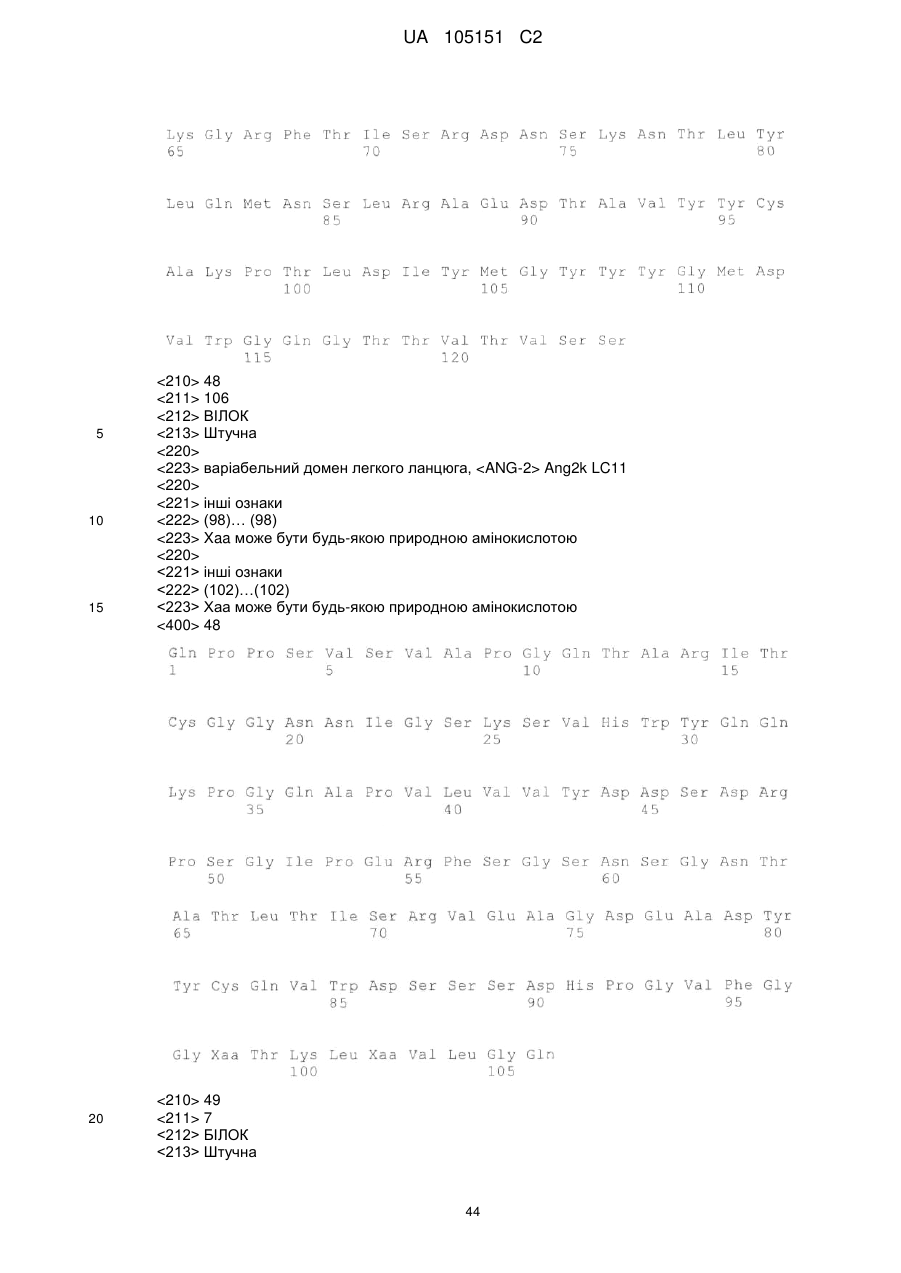 UA 105151 C2

Lys Gly Arg Phe Thr Ile Ser Arg Asp Asn Ser Lys Asn Thr Leu Tyr
65 70 75 80

Leu Gln Met Asn Ser Leu Arg Ala Glu Asp Thr Ala Val Tyr Tyr Cys
85 90 95

Ala Lys Pro Thr Leu Asp Ile Tyr Met Gly Tyr Tyr Tyr Gly Met Asp
100 105 110

Val Trp Gly Gln Gly Thr Thr Val Thr Val Ser Ser
115 120

<210> 48
<211> 106
<212> ВІЛОК
5 <213> Штучна
<220>
<223> варіабельний домен легкого ланцюга, <ANG-2> Ang2k LC11
<220>
<221> інші ознаки
10 <222> (98)… (98)
<223> Хаа може бути будь-якою природною амінокислотою
<220>
<221> інші ознаки
<222> (102)…(102)
15 <223> Хаа може бути будь-якою природною амінокислотою
<400> 48

Gln Pro Pro Ser Val Ser Val Ala Pro Gly Gln Thr Ala Arg Ile Thr
1 5 10 15

Cys Gly Gly Asn Asn Ile Gly Ser Lys Ser Val His Trp Tyr Gln Gln
20 25 30

Lys Pro Gly Gln Ala Pro Val Leu Val Val Tyr Asp Asp Ser Asp Arg
35 40 45

Pro Ser Gly Ile Pro Glu Arg Phe Ser Gly Ser Asn Ser Gly Asn Thr
50 55 60

Ala Thr Leu Thr Ile Ser Arg Val Glu Ala Gly Asp Glu Ala Asp Tyr
65 70 75 80

Tyr Cys Gln Val Trp Asp Ser Ser Ser Asp His Pro Gly Val Phe Gly
85 90 95

Gly Xaa Thr Lys Leu Xaa Val Leu Gly Gln
100 105

<210> 49
20 <211> 7
<212> БІЛОК
<213> Штучна

44